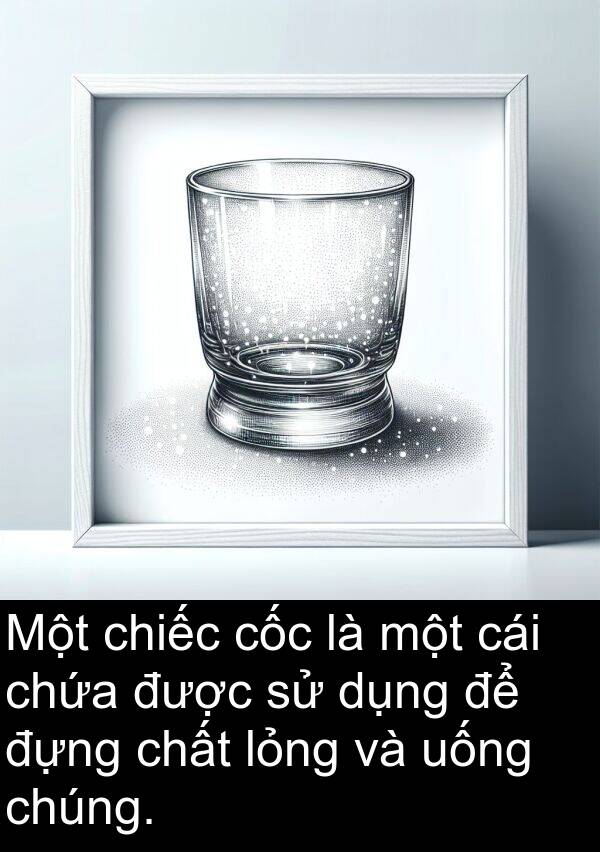 Một chiếc cốc là một cái chứa được sử dụng để đựng chất lỏng và uống chúng.